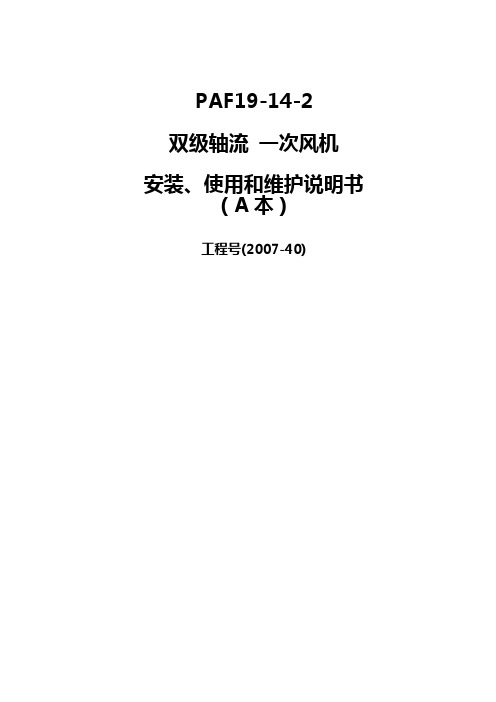 PAF19-14-2

双级轴流 一次风机

安装、使用和维护说明书
（A本）

工程号(2007-40)